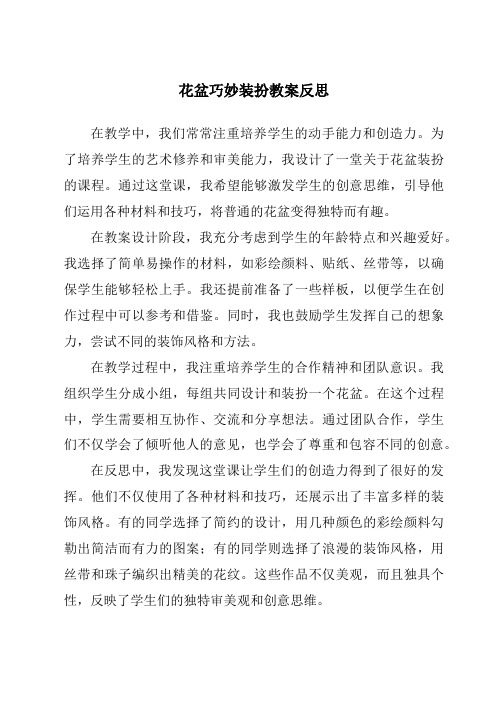 花盆巧妙装扮教案反思

在教学中，我们常常注重培养学生的动手能力和创造力。为了培养学生的艺术修养和审美能力，我设计了一堂关于花盆装扮的课程。通过这堂课，我希望能够激发学生的创意思维，引导他们运用各种材料和技巧，将普通的花盆变得独特而有趣。

在教案设计阶段，我充分考虑到学生的年龄特点和兴趣爱好。我选择了简单易操作的材料，如彩绘颜料、贴纸、丝带等，以确保学生能够轻松上手。我还提前准备了一些样板，以便学生在创作过程中可以参考和借鉴。同时，我也鼓励学生发挥自己的想象力，尝试不同的装饰风格和方法。

在教学过程中，我注重培养学生的合作精神和团队意识。我组织学生分成小组，每组共同设计和装扮一个花盆。在这个过程中，学生需要相互协作、交流和分享想法。通过团队合作，学生们不仅学会了倾听他人的意见，也学会了尊重和包容不同的创意。

在反思中，我发现这堂课让学生们的创造力得到了很好的发挥。他们不仅使用了各种材料和技巧，还展示出了丰富多样的装饰风格。有的同学选择了简约的设计，用几种颜色的彩绘颜料勾勒出简洁而有力的图案；有的同学则选择了浪漫的装饰风格，用丝带和珠子编织出精美的花纹。这些作品不仅美观，而且独具个性，反映了学生们的独特审美观和创意思维。